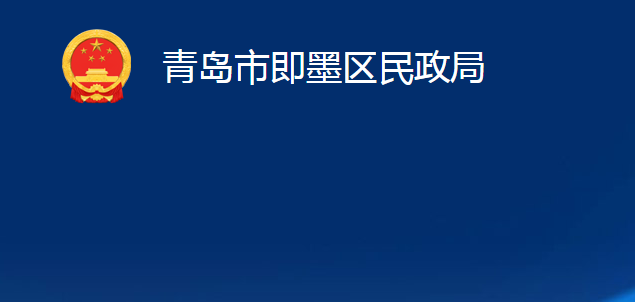 青岛市即墨区民政局